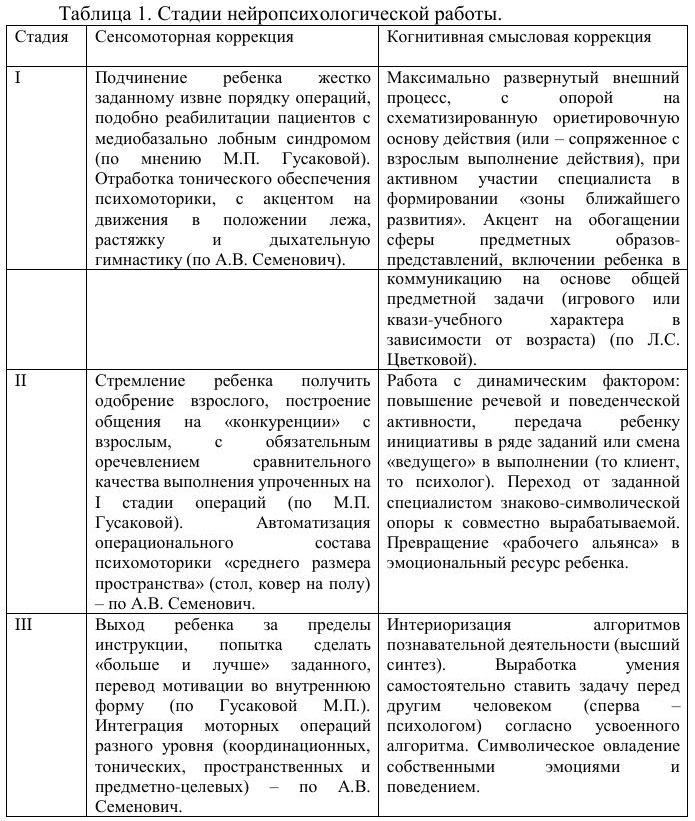 Таблица 1. Стадии нейропсихологической работы.

| Стадия | Сенсомоторная коррекция | Когнитивная смысловая коррекция |
|---|---|---|
| I | Подчинение ребенка жестко заданному извне порядку операций, подобно реабилитации пациентов с медиобазально лобным синдромом (по мнению М.П. Гусаковой). Отработка тонического обеспечения психомоторики, с акцентом на движения в положении лежа, растяжку и дыхательную гимнастику (по А.В. Семенович). | Максимально развернутый внешний процесс, с опорой на схематизированную ориетировочную основу действия (или – сопряженное с взрослым выполнение действия), при активном участии специалиста в формировании «зоны ближайшего развития». Акцент на обогащении сферы предметных образов-представлений, включении ребенка в |
| | | коммуникацию на основе общей предметной задачи (игрового или квази-учебного характера в зависимости от возраста) (по Л.С. Цветковой). |
| II | Стремление ребенка получить одобрение взрослого, построение общения на «конкуренции» с взрослым, с обязательным оречевлением сравнительного качества выполнения упроченных на I стадии операций (по М.П. Гусаковой). Автоматизация операционального состава психомоторики «среднего размера пространства» (стол, ковер на полу) – по А.В. Семенович. | Работа с динамическим фактором: повышение речевой и поведенческой активности, передача ребенку инициативы в ряде заданий или смена «ведущего» в выполнении (то клиент, то психолог). Переход от заданной специалистом знаково-символической опоры к совместно вырабатываемой. Превращение «рабочего альянса» в эмоциональный ресурс ребенка. |
| III | Выход ребенка за пределы инструкции, попытка сделать «больше и лучше» заданного, перевод мотивации во внутреннюю форму (по Гусаковой М.П.). Интеграция моторных операций разного уровня (координационных, тонических, пространственных и предметно-целевых) – по А.В. Семенович. | Интериоризация алгоритмов познавательной деятельности (высший синтез). Выработка умения самостоятельно ставить задачу перед другим человеком (сперва – психологом) согласно усвоенного алгоритма. Символическое овладение собственными эмоциями и поведением. |